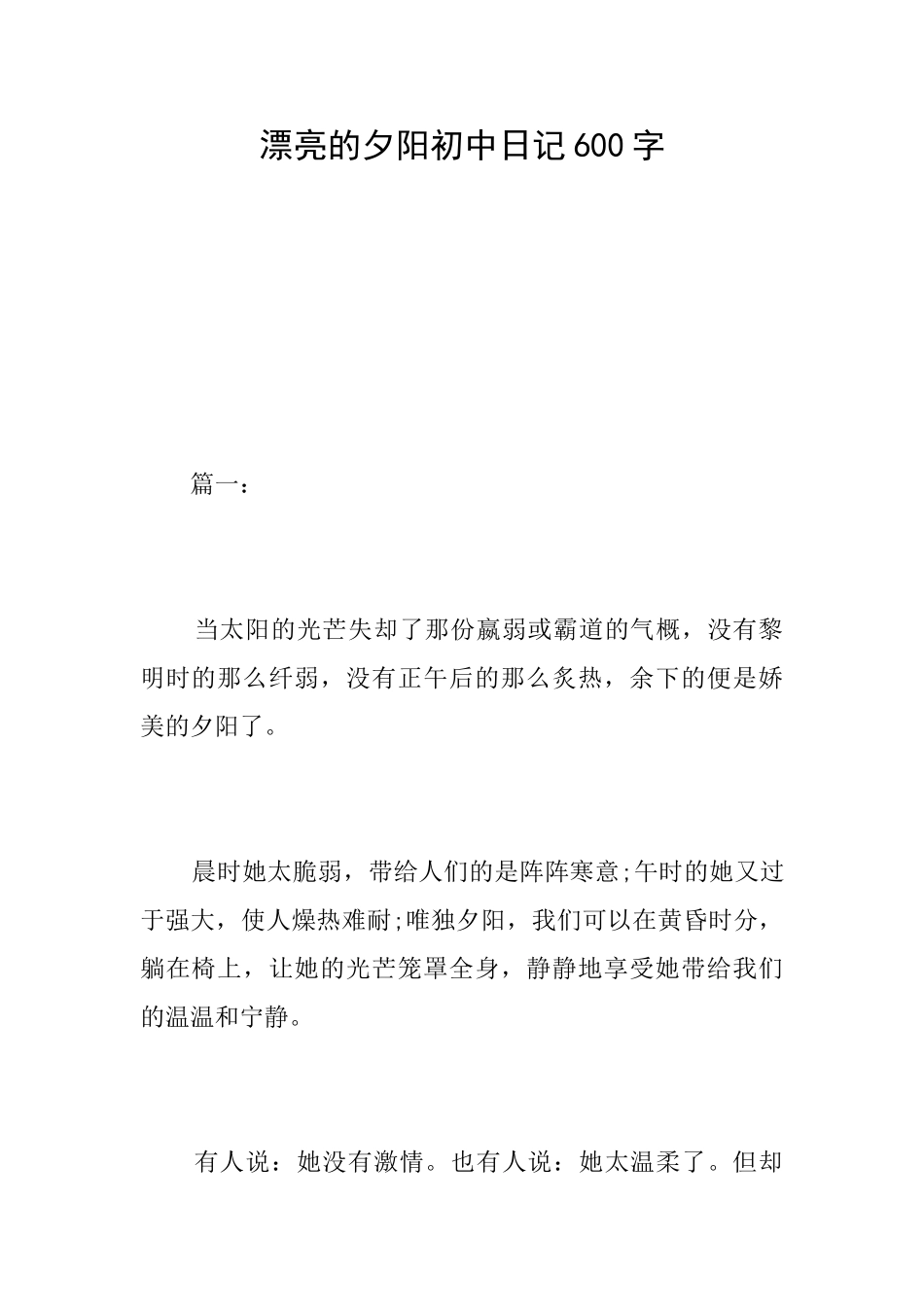 漂亮的夕阳初中日记600字

篇一：

当太阳的光芒失却了那份羸弱或霸道的气概，没有黎明时的那么纤弱，没有正午后的那么炙热，余下的便是娇美的夕阳了。

晨时她太脆弱，带给人们的是阵阵寒意;午时的她又过于强大，使人燥热难耐;唯独夕阳，我们可以在黄昏时分，躺在椅上，让她的光芒笼罩全身，静静地享受她带给我们的温温和宁静。

有人说：她没有激情。也有人说：她太温柔了。但却